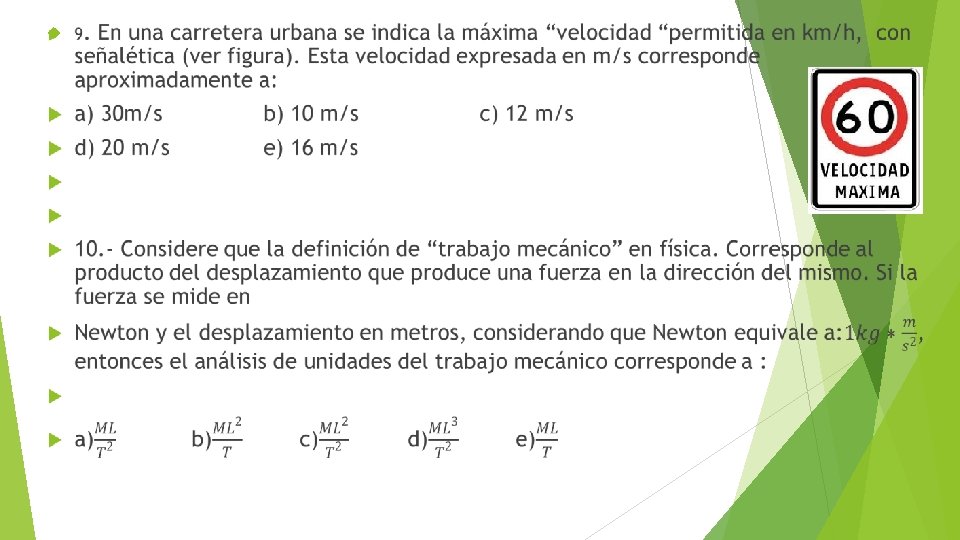 9. En una carretera urbana se indica la máxima "velocidad "permitida en km/h, con señalética (ver figura). Esta velocidad expresada en m/s corresponde aproximadamente a:

a) 30m/s b) 10 m/s c) 12 m/s

d) 20 m/s e) 16 m/s

60
VELOCIDAD
MAXIMA

10.- Considere que la definición de "trabajo mecánico" en física. Corresponde al producto del desplazamiento que produce una fuerza en la dirección del mismo. Si la fuerza se mide en

Newton y el desplazamiento en metros, considerando que Newton equivale a:$1kg * \frac{m}{s^2}$, entonces el análisis de unidades del trabajo mecánico corresponde a :

a)$\frac{ML}{T^2}$ b)$\frac{ML^2}{T}$ c)$\frac{ML^2}{T^2}$ d)$\frac{ML^3}{T^2}$ e)$\frac{ML}{T}$